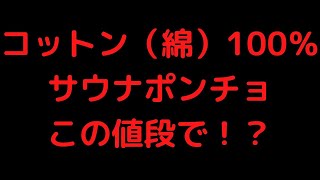 コットン（綿）100%
サウナポンチョ
この値段で！？